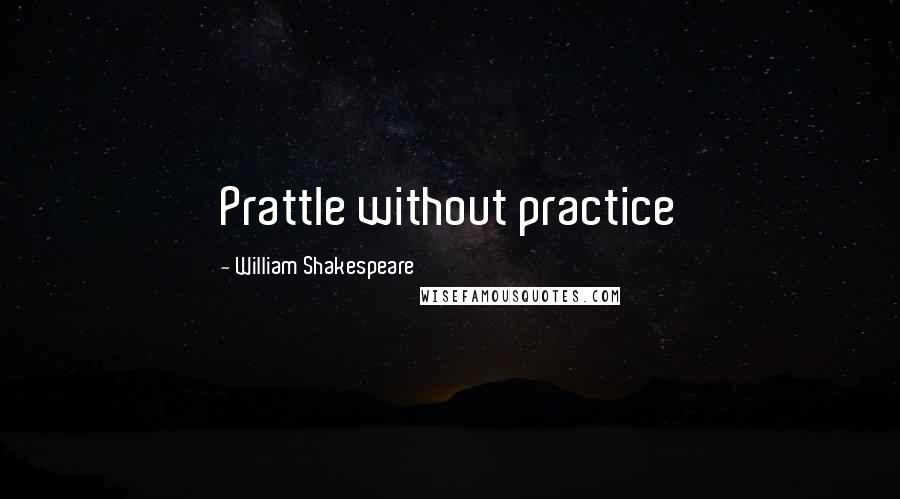 Prattle without practice

- William Shakespeare

WISEFAMOUSQUOTES.COM